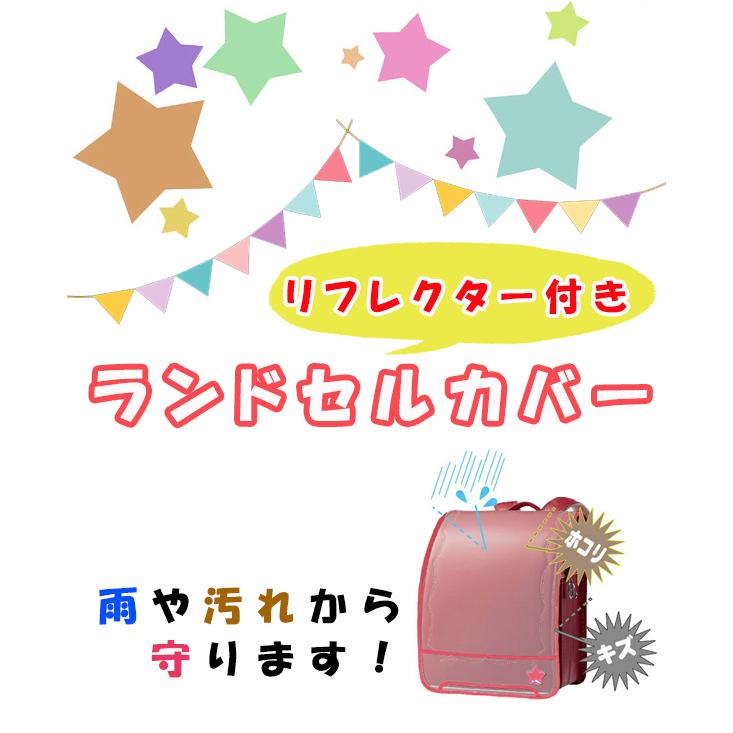 リフレクター付き

ランドセルカバー

ホコリ

キズ

雨や汚れから守ります！